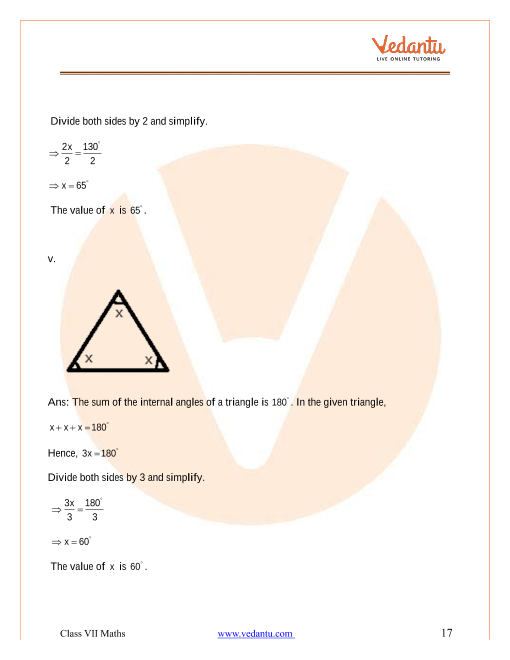 Vedantu
LIVE ONLINE TUTORING

Divide both sides by 2 and simplify.

$\Rightarrow \frac{2x}{2} = \frac{130^\circ}{2}$

$\Rightarrow x = 65^\circ$

The value of $x$ is $65^\circ$.

v.

x

x

x

Ans: The sum of the internal angles of a triangle is $180^\circ$. In the given triangle,

$x + x + x = 180^\circ$

Hence, $3x = 180^\circ$

Divide both sides by 3 and simplify.

$\Rightarrow \frac{3x}{3} = \frac{180^\circ}{3}$

$\Rightarrow x = 60^\circ$

The value of $x$ is $60^\circ$.

Class VII Maths www.vedantu.com 17